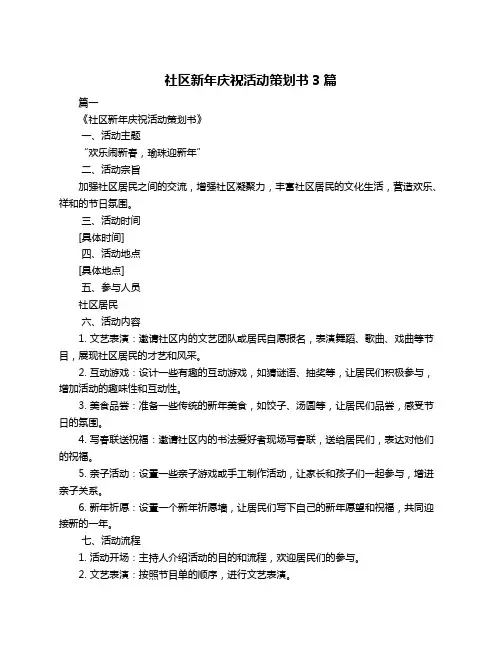 社区新年庆祝活动策划书 3 篇

篇一

《社区新年庆祝活动策划书》

一、活动主题

“欢乐闹新春，瑜珠迎新年”

二、活动宗旨

加强社区居民之间的交流，增强社区凝聚力，丰富社区居民的文化生活，营造欢乐、祥和的节日氛围。

三、活动时间

[具体时间]

四、活动地点

[具体地点]

五、参与人员

社区居民

六、活动内容

1. 文艺表演：邀请社区内的文艺团队或居民自愿报名，表演舞蹈、歌曲、戏曲等节目，展现社区居民的才艺和风采。

2. 互动游戏：设计一些有趣的互动游戏，如猜谜语、抽奖等，让居民们积极参与，增加活动的趣味性和互动性。

3. 美食品尝：准备一些传统的新年美食，如饺子、汤圆等，让居民们品尝，感受节日的氛围。

4. 写春联送祝福：邀请社区内的书法爱好者现场写春联，送给居民们，表达对他们的祝福。

5. 亲子活动：设置一些亲子游戏或手工制作活动，让家长和孩子们一起参与，增进亲子关系。

6. 新年祈愿：设置一个新年祈愿墙，让居民们写下自己的新年愿望和祝福，共同迎接新的一年。

七、活动流程

1. 活动开场：主持人介绍活动的目的和流程，欢迎居民们的参与。

2. 文艺表演：按照节目单的顺序，进行文艺表演。